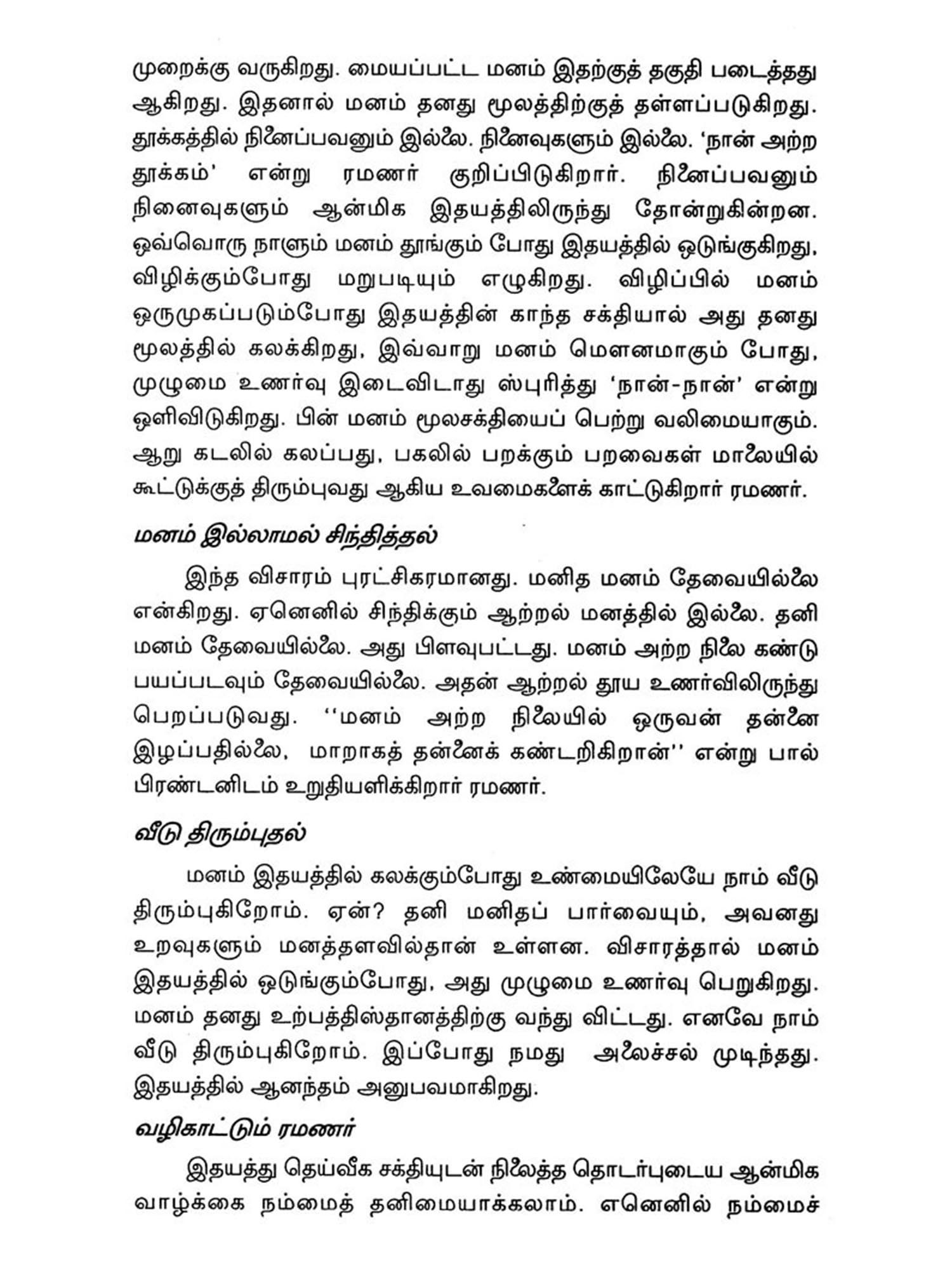 முறைக்கு வருகிறது. மையப்பட்ட மனம் இதற்குத் தகுதி படைத்தது ஆகிறது. இதனால் மனம் தனது மூலத்திற்குத் தள்ளப்படுகிறது. தூக்கத்தில் நினைப்பவனும் இல்லை. நினைவுகளும் இல்லை. 'நான் அற்ற தூக்கம்' என்று ரமணர் குறிப்பிடுகிறார். நினைப்பவனும் நினைவுகளும் ஆன்மிக இதயத்திலிருந்து தோன்றுகின்றன. ஒவ்வொரு நாளும் மனம் தூங்கும் போது இதயத்தில் ஒடுங்குகிறது, விழிக்கும்போது மறுபடியும் எழுகிறது. விழிப்பில் மனம் ஒருமுகப்படும்போது இதயத்தின் காந்த சக்தியால் அது தனது மூலத்தில் கலக்கிறது, இவ்வாறு மனம் மௌனமாகும் போது, முழுமை உணர்வு இடைவிடாது ஸ்புரித்து 'நான்-நான்' என்று ஒளிவிடுகிறது. பின் மனம் மூலசக்தியைப் பெற்று வலிமையாகும். ஆறு கடலில் கலப்பது, பகலில் பறக்கும் பறவைகள் மாலையில் கூட்டுக்குத் திரும்புவது ஆகிய உவமைகளைக் காட்டுகிறார் ரமணர்.

மனம் இல்லாமல் சிந்தித்தல்

இந்த விசாரம் புரட்சிகரமானது. மனித மனம் தேவையில்லை என்கிறது. ஏனெனில் சிந்திக்கும் ஆற்றல் மனத்தில் இல்லை. தனி மனம் தேவையில்லை. அது பிளவுபட்டது. மனம் அற்ற நிலை கண்டு பயப்படவும் தேவையில்லை. அதன் ஆற்றல் தூய உணர்விலிருந்து பெறப்படுவது. ''மனம் அற்ற நிலையில் ஒருவன் தன்னை இழப்பதில்லை, மாறாகத் தன்னைக் கண்டறிகிறான்'' என்று பால் பிரண்டனிடம் உறுதியளிக்கிறார் ரமணர்.

வீடு திரும்புதல்

மனம் இதயத்தில் கலக்கும்போது உண்மையிலேயே நாம் வீடு திரும்புகிறோம். ஏன்? தனி மனிதப் பார்வையும், அவனது உறவுகளும் மனத்தளவில்தான் உள்ளன. விசாரத்தால் மனம் இதயத்தில் ஒடுங்கும்போது, அது முழுமை உணர்வு பெறுகிறது. மனம் தனது உற்பத்திஸ்தானத்திற்கு வந்து விட்டது. எனவே நாம் வீடு திரும்புகிறோம். இப்போது நமது அலைச்சல் முடிந்தது. இதயத்தில் ஆனந்தம் அனுபவமாகிறது.

வழிகாட்டும் ரமணர்

இதயத்து தெய்வீக சக்தியுடன் நிலைத்த தொடர்புடைய ஆன்மிக வாழ்க்கை நம்மைத் தனிமையாக்கலாம். எனெனில் நம்மைச்